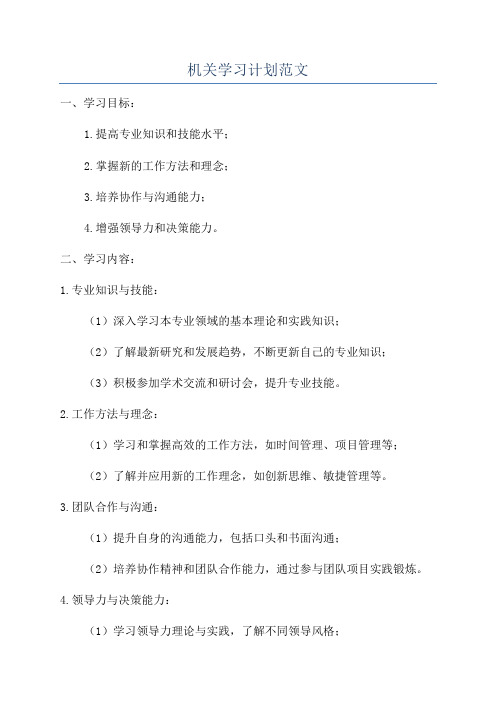 机关学习计划范文

一、学习目标：

1.提高专业知识和技能水平；

2.掌握新的工作方法和理念；

3.培养协作与沟通能力；

4.增强领导力和决策能力。

二、学习内容：

1.专业知识与技能：

（1）深入学习本专业领域的基本理论和实践知识；

（2）了解最新研究和发展趋势，不断更新自己的专业知识；

（3）积极参加学术交流和研讨会，提升专业技能。

2.工作方法与理念：

（1）学习和掌握高效的工作方法，如时间管理、项目管理等；

（2）了解并应用新的工作理念，如创新思维、敏捷管理等。

3.团队合作与沟通：

（1）提升自身的沟通能力，包括口头和书面沟通；

（2）培养协作精神和团队合作能力，通过参与团队项目实践锻炼。

4.领导力与决策能力：

（1）学习领导力理论与实践，了解不同领导风格；